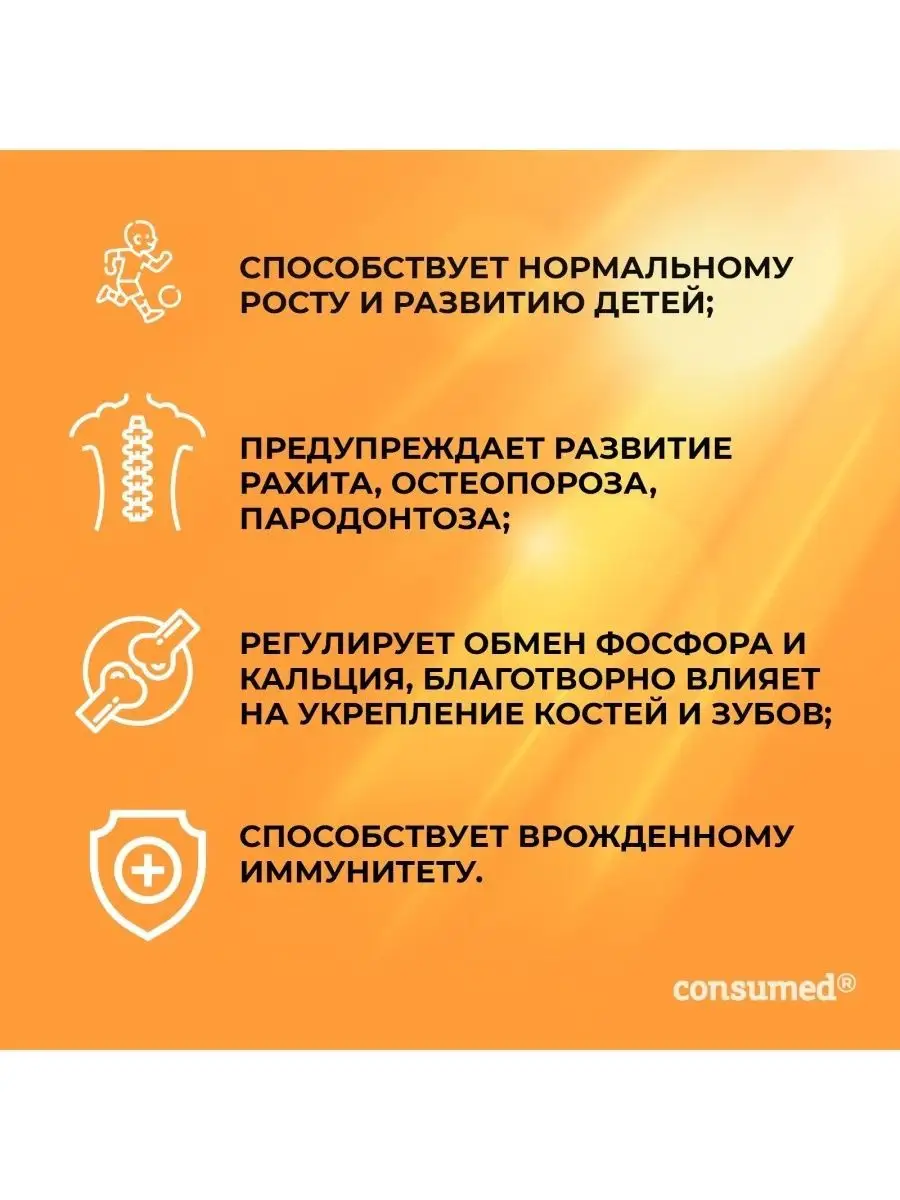 СПОСОБСТВУЕТ НОРМАЛЬНОМУ РОСТУ И РАЗВИТИЮ ДЕТЕЙ;

ПРЕДУПРЕЖДАЕТ РАЗВИТИЕ РАХИТА, ОСТЕОПОРОЗА, ПАРОДОНТОЗА;

РЕГУЛИРУЕТ ОБМЕН ФОСФОРА И КАЛЬЦИЯ, БЛАГОТВОРНО ВЛИЯЕТ НА УКРЕПЛЕНИЕ КОСТЕЙ И ЗУБОВ;

СПОСОБСТВУЕТ ВРОЖДЕННОМУ ИММУНИТЕТУ.

consumed®